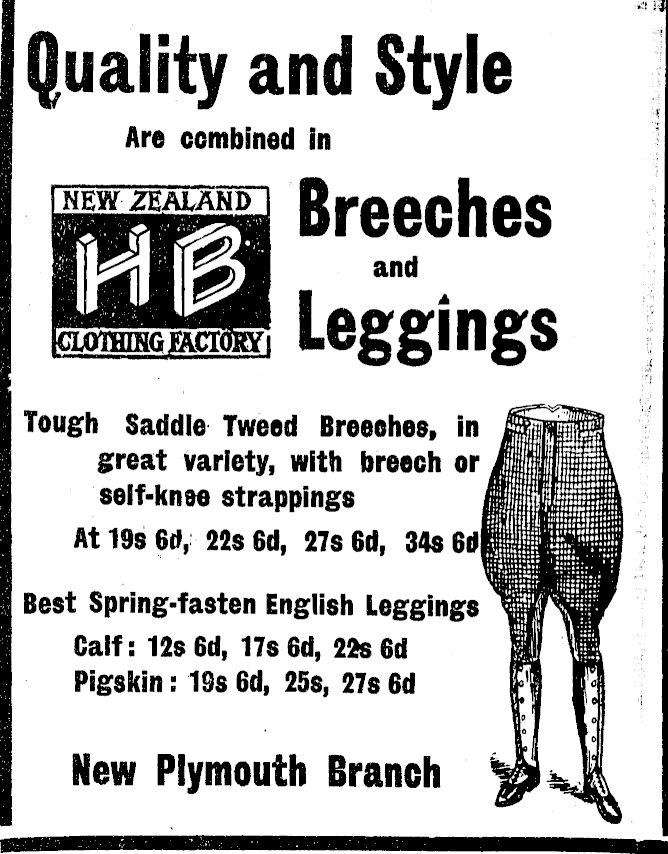 Quality and Style

Are combined in

NEW ZEALAND
HB
CLOTHING FACTORY

Breeches and Leggings

Tough Saddle Tweed Breeches, in great variety, with breech or self-knee strappings

At 19s 6d, 22s 6d, 27s 6d, 34s 6d

Best Spring-fasten English Leggings

Calf: 12s 6d, 17s 6d, 22s 6d
Pigskin: 19s 6d, 25s, 27s 6d

New Plymouth Branch